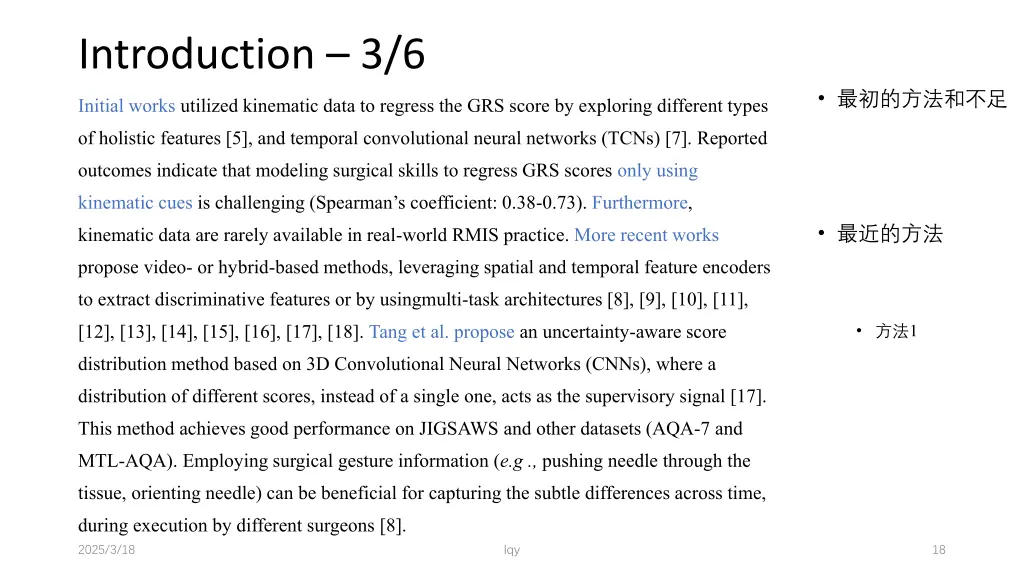 Introduction – 3/6

Initial works utilized kinematic data to regress the GRS score by exploring different types of holistic features [5], and temporal convolutional neural networks (TCNs) [7]. Reported outcomes indicate that modeling surgical skills to regress GRS scores only using kinematic cues is challenging (Spearman's coefficient: 0.38-0.73). Furthermore, kinematic data are rarely available in real-world RMIS practice. More recent works propose video- or hybrid-based methods, leveraging spatial and temporal feature encoders to extract discriminative features or by usingmulti-task architectures [8], [9], [10], [11], [12], [13], [14], [15], [16], [17], [18]. Tang et al. propose an uncertainty-aware score distribution method based on 3D Convolutional Neural Networks (CNNs), where a distribution of different scores, instead of a single one, acts as the supervisory signal [17]. This method achieves good performance on JIGSAWS and other datasets (AQA-7 and MTL-AQA). Employing surgical gesture information (e.g ., pushing needle through the tissue, orienting needle) can be beneficial for capturing the subtle differences across time, during execution by different surgeons [8].

• 最初的方法和不足

• 最近的方法

• 方法1

2025/3/18

lqy

18